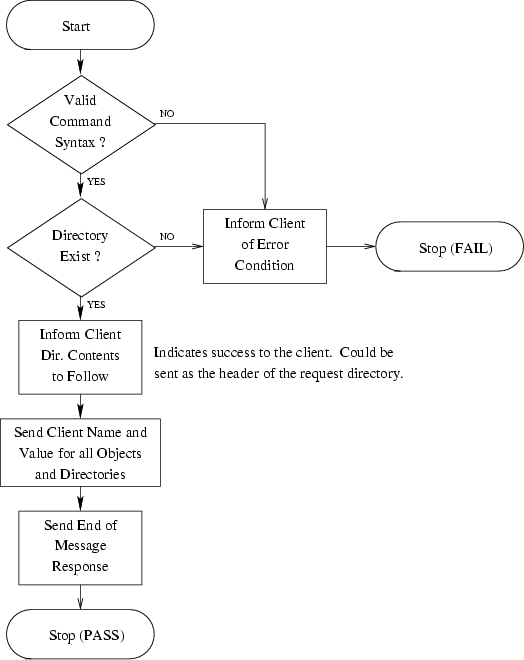 Start

Valid Command Syntax ?

NO

YES

Directory Exist ?

NO

Inform Client of Error Condition

Stop (FAIL)

YES

Inform Client Dir. Contents to Follow

Indicates success to the client. Could be sent as the header of the request directory.

Send Client Name and Value for all Objects and Directories

Send End of Message Response

Stop (PASS)